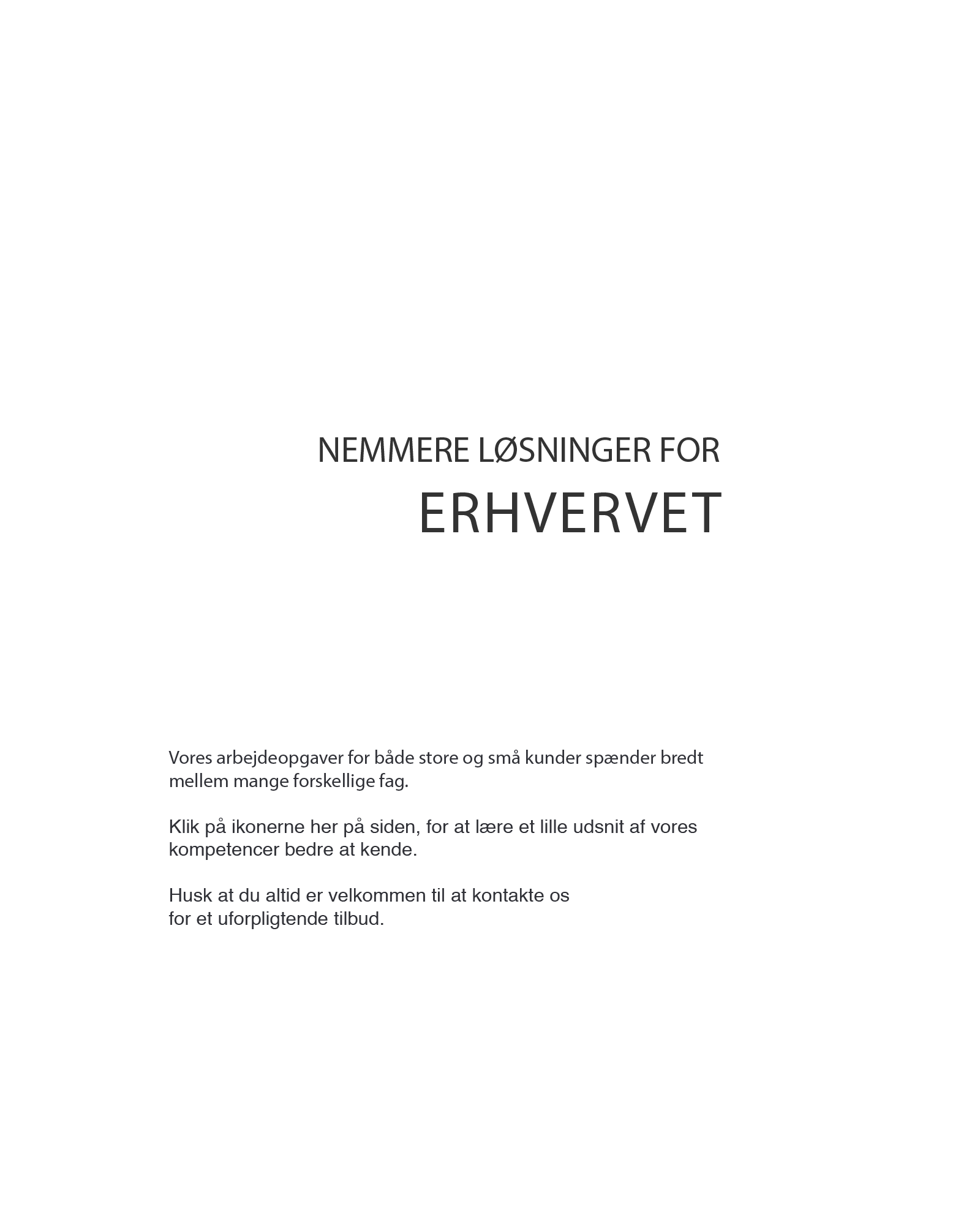 NEMMERE LØSNINGER FOR
ERHVERVET

Vores arbejdeopgaver for både store og små kunder spænder bredt mellem mange forskellige fag.

Klik på ikonerne her på siden, for at lære et lille udsnit af vores kompetencer bedre at kende.

Husk at du altid er velkommen til at kontakte os for et uforpligtende tilbud.